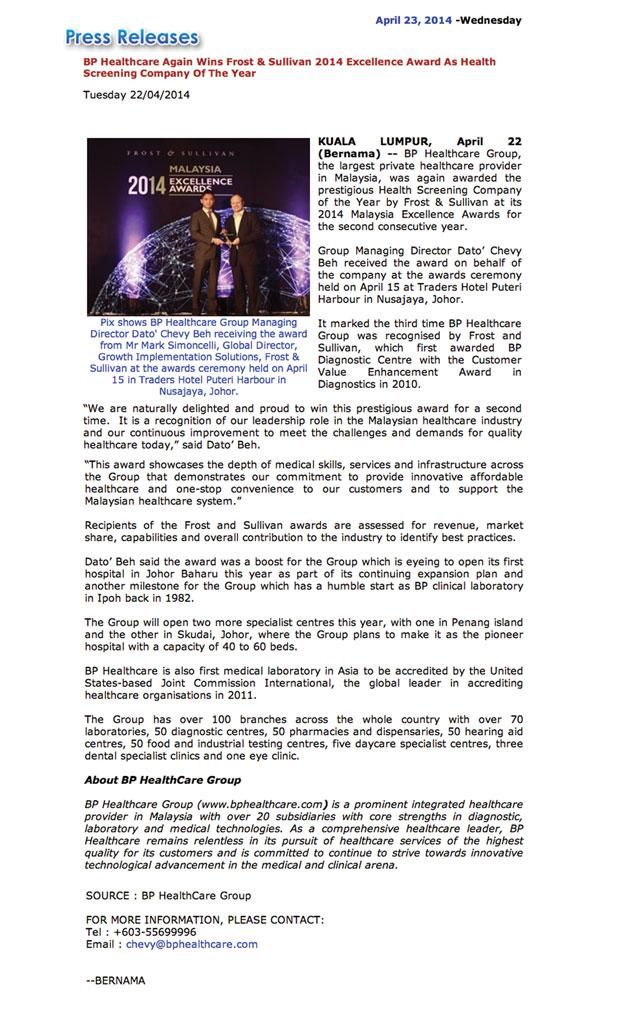 April 23, 2014 -Wednesday

Press Releases

BP Healthcare Again Wins Frost & Sullivan 2014 Excellence Award As Health Screening Company Of The Year

Tuesday 22/04/2014

FROST & SULLIVAN
MALAYSIA
2014 EXCELLENCE AWARDS

Pix shows BP Healthcare Group Managing Director Dato' Chevy Beh receiving the award from Mr Mark Simoncelli, Global Director, Growth Implementation Solutions, Frost & Sullivan at the awards ceremony held on April 15 in Traders Hotel Puteri Harbour in Nusajaya, Johor.

KUALA LUMPUR, April 22 (Bernama) -- BP Healthcare Group, the largest private healthcare provider in Malaysia, was again awarded the prestigious Health Screening Company of the Year by Frost & Sullivan at its 2014 Malaysia Excellence Awards for the second consecutive year.

Group Managing Director Dato' Chevy Beh received the award on behalf of the company at the awards ceremony held on April 15 at Traders Hotel Puteri Harbour in Nusajaya, Johor.

It marked the third time BP Healthcare Group was recognised by Frost and Sullivan, which first awarded BP Diagnostic Centre with the Customer Value Enhancement Award in Diagnostics in 2010.

"We are naturally delighted and proud to win this prestigious award for a second time. It is a recognition of our leadership role in the Malaysian healthcare industry and our continuous improvement to meet the challenges and demands for quality healthcare today," said Dato' Beh.

"This award showcases the depth of medical skills, services and infrastructure across the Group that demonstrates our commitment to provide innovative affordable healthcare and one-stop convenience to our customers and to support the Malaysian healthcare system."

Recipients of the Frost and Sullivan awards are assessed for revenue, market share, capabilities and overall contribution to the industry to identify best practices.

Dato' Beh said the award was a boost for the Group which is eyeing to open its first hospital in Johor Baharu this year as part of its continuing expansion plan and another milestone for the Group which has a humble start as BP clinical laboratory in Ipoh back in 1982.

The Group will open two more specialist centres this year, with one in Penang island and the other in Skudai, Johor, where the Group plans to make it as the pioneer hospital with a capacity of 40 to 60 beds.

BP Healthcare is also first medical laboratory in Asia to be accredited by the United States-based Joint Commission International, the global leader in accrediting healthcare organisations in 2011.

The Group has over 100 branches across the whole country with over 70 laboratories, 50 diagnostic centres, 50 pharmacies and dispensaries, 50 hearing aid centres, 50 food and industrial testing centres, five daycare specialist centres, three dental specialist clinics and one eye clinic.

About BP HealthCare Group

BP Healthcare Group (www.bphealthcare.com) is a prominent integrated healthcare provider in Malaysia with over 20 subsidiaries with core strengths in diagnostic, laboratory and medical technologies. As a comprehensive healthcare leader, BP Healthcare remains relentless in its pursuit of healthcare services of the highest quality for its customers and is committed to continue to strive towards innovative technological advancement in the medical and clinical arena.

SOURCE : BP HealthCare Group

FOR MORE INFORMATION, PLEASE CONTACT:
Tel : +603-55699996
Email : chevy@bphealthcare.com

--BERNAMA